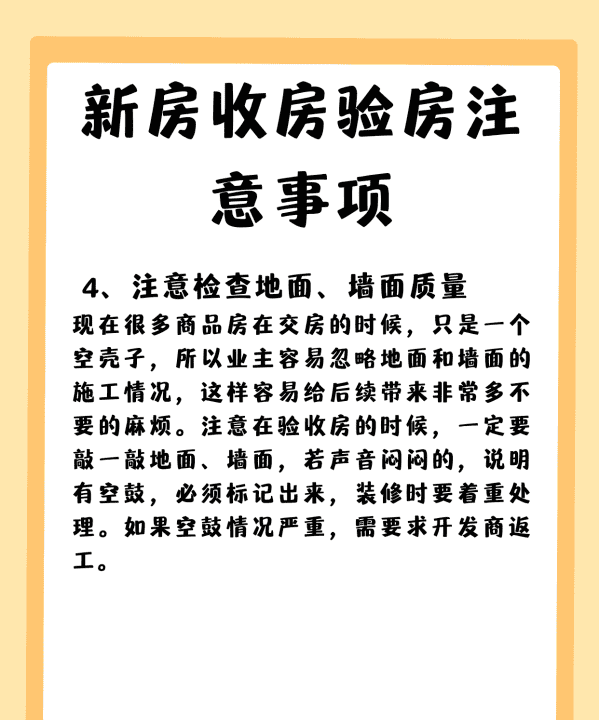 新房收房验房注意事项

4、注意检查地面、墙面质量

现在很多商品房在交房的时候，只是一个空壳子，所以业主容易忽略地面和墙面的施工情况，这样容易给后续带来非常多不要的麻烦。注意在验收房的时候，一定要敲一敲地面、墙面，若声音闷闷的，说明有空鼓，必须标记出来，装修时要着重处理。如果空鼓情况严重，需要求开发商返工。